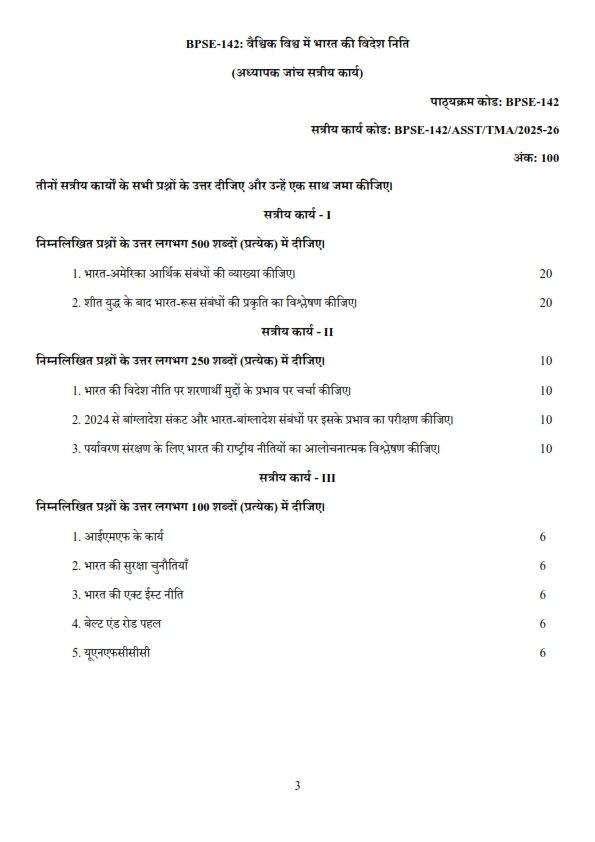 BPSE-142: वैश्विक विश्व में भारत की विदेश निति

(अध्यापक जांच सत्रीय कार्य)

पाठ्यक्रम कोड: BPSE-142

सत्रीय कार्य कोड: BPSE-142/ASST/TMA/2025-26

अंक: 100

तीनों सत्रीय कार्यों के सभी प्रश्नों के उत्तर दीजिए और उन्हें एक साथ जमा कीजिए।

सत्रीय कार्य - I

निम्नलिखित प्रश्नों के उत्तर लगभग 500 शब्दों (प्रत्येक) में दीजिए।

1. भारत-अमेरिका आर्थिक संबंधों की व्याख्या कीजिए। 20

2. शीत युद्ध के बाद भारत-रूस संबंधों की प्रकृति का विश्लेषण कीजिए। 20

सत्रीय कार्य - II

निम्नलिखित प्रश्नों के उत्तर लगभग 250 शब्दों (प्रत्येक) में दीजिए। 10

1. भारत की विदेश नीति पर शरणार्थी मुद्दों के प्रभाव पर चर्चा कीजिए। 10

2. 2024 से बांग्लादेश संकट और भारत-बांग्लादेश संबंधों पर इसके प्रभाव का परीक्षण कीजिए। 10

3. पर्यावरण संरक्षण के लिए भारत की राष्ट्रीय नीतियों का आलोचनात्मक विश्लेषण कीजिए। 10

सत्रीय कार्य - III

निम्नलिखित प्रश्नों के उत्तर लगभग 100 शब्दों (प्रत्येक) में दीजिए।

1. आईएमएफ के कार्य 6

2. भारत की सुरक्षा चुनौतियाँ 6

3. भारत की एक्ट ईस्ट नीति 6

4. बेल्ट एंड रोड पहल 6

5. यूएनएफसीसीसी 6

3